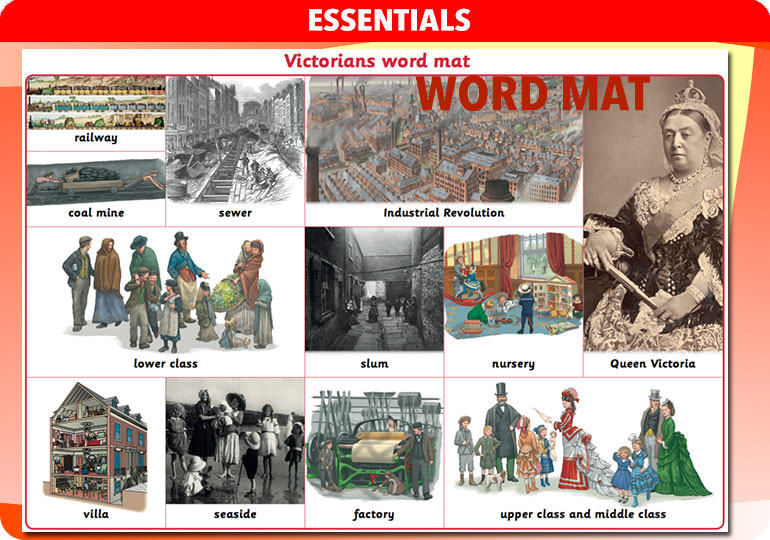 ESSENTIALS

Victorians word mat

WORD MAT

railway

coal mine

sewer

Industrial Revolution

lower class

slum

nursery

Queen Victoria

villa

seaside

factory

upper class and middle class